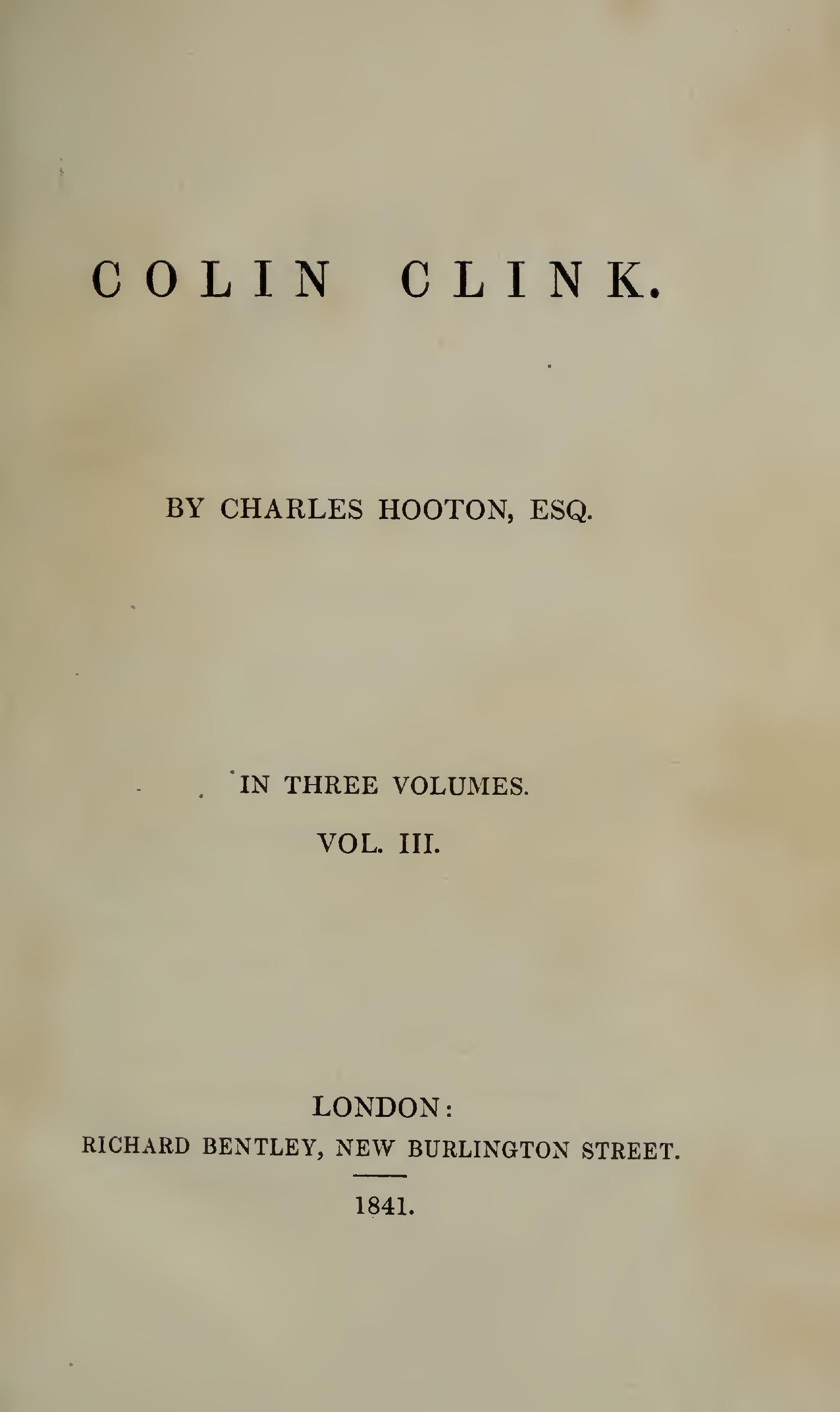 COLIN CLINK.

BY CHARLES HOOTON, ESQ.

IN THREE VOLUMES.

VOL. III.

LONDON:
RICHARD BENTLEY, NEW BURLINGTON STREET.

1841.